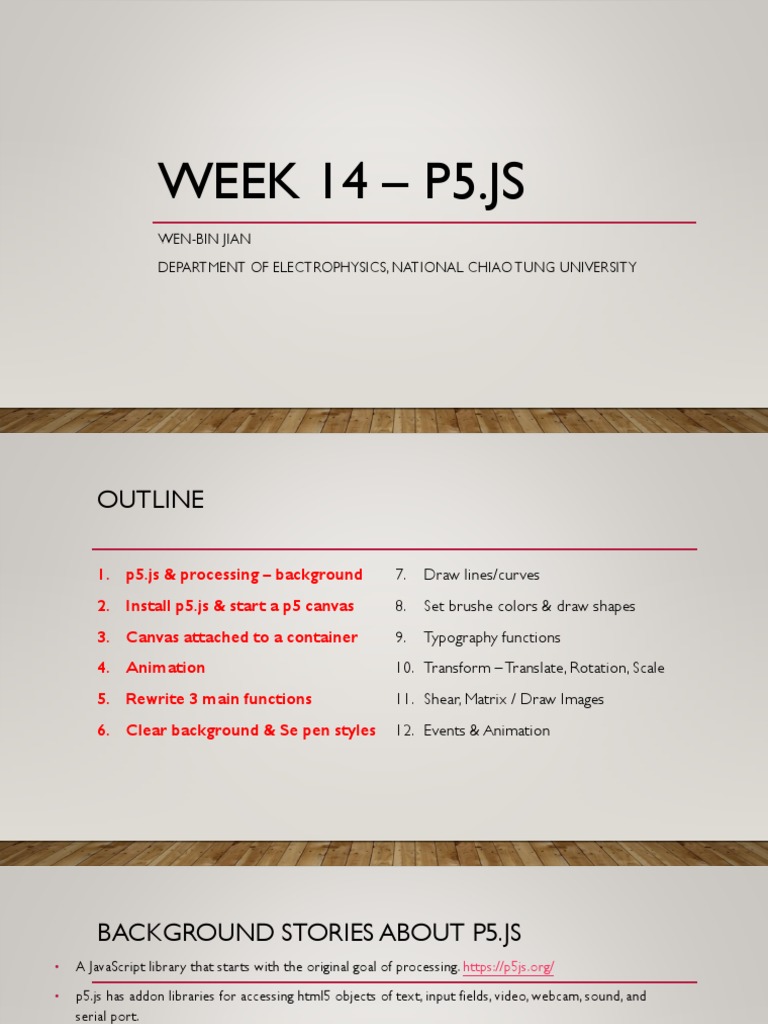 WEEK 14 – P5.JS

WEN-BIN JIAN

DEPARTMENT OF ELECTROPHYSICS, NATIONAL CHIAO TUNG UNIVERSITY

OUTLINE

1. p5.js & processing – background
2. Install p5.js & start a p5 canvas
3. Canvas attached to a container
4. Animation
5. Rewrite 3 main functions
6. Clear background & Se pen styles

7. Draw lines/curves
8. Set brushe colors & draw shapes
9. Typography functions
10. Transform – Translate, Rotation, Scale
11. Shear, Matrix / Draw Images
12. Events & Animation

BACKGROUND STORIES ABOUT P5.JS

• A JavaScript library that starts with the original goal of processing. https://p5js.org/
• p5.js has addon libraries for accessing html5 objects of text, input fields, video, webcam, sound, and serial port.